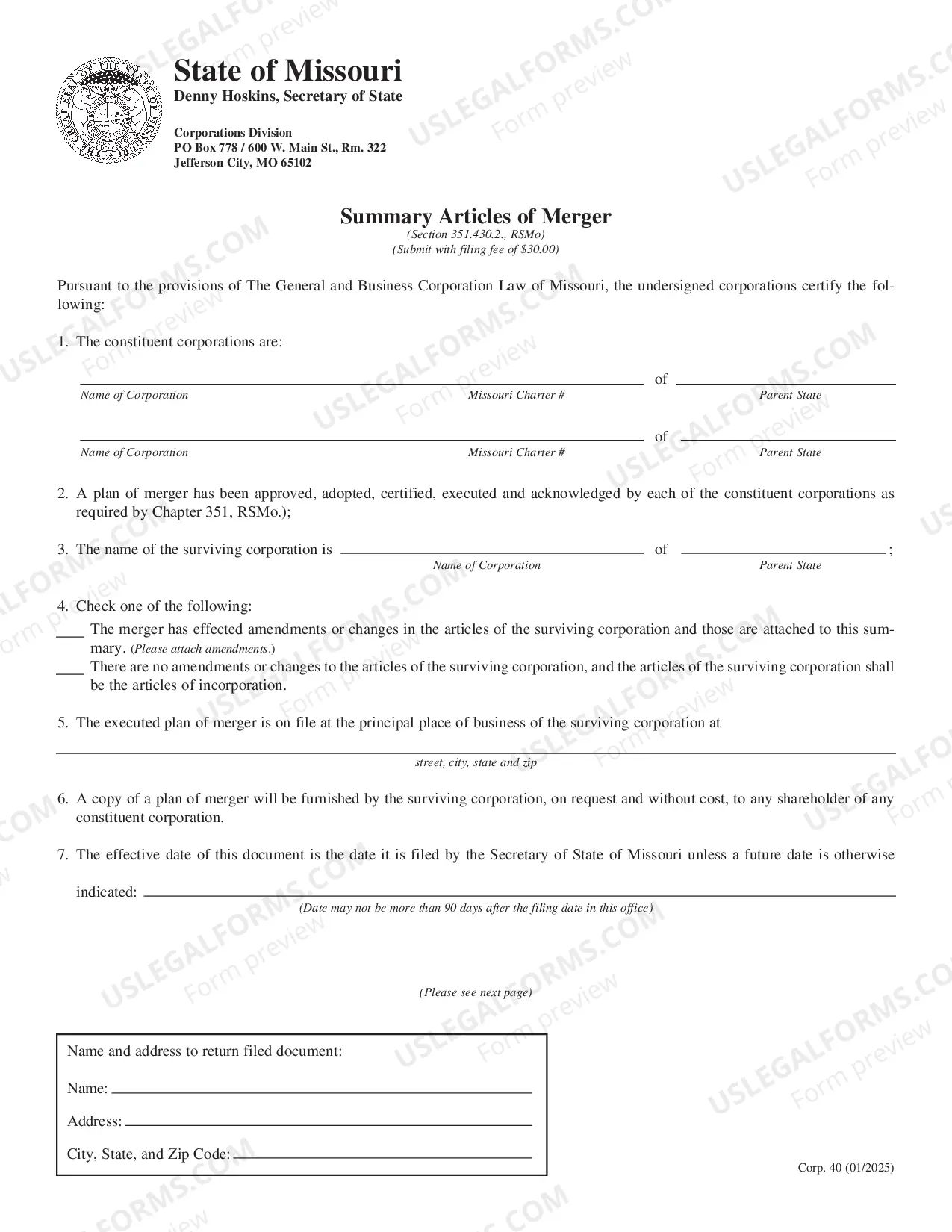 State of Missouri
Denny Hoskins, Secretary of State

Corporations Division
PO Box 778 / 600 W. Main St., Rm. 322
Jefferson City, MO 65102

Summary Articles of Merger
(Section 351.430.2., RSMo)
(Submit with filing fee of $30.00)

Pursuant to the provisions of The General and Business Corporation Law of Missouri, the undersigned corporations certify the following:

1. The constituent corporations are:

____ of ____
Name of Corporation Missouri Charter # Parent State

____ of ____
Name of Corporation Missouri Charter # Parent State

2. A plan of merger has been approved, adopted, certified, executed and acknowledged by each of the constituent corporations as required by Chapter 351, RSMo.);

3. The name of the surviving corporation is ____ of ____;
Name of Corporation Parent State

4. Check one of the following:
____ The merger has effected amendments or changes in the articles of the surviving corporation and those are attached to this summary. (Please attach amendments.)
____ There are no amendments or changes to the articles of the surviving corporation, and the articles of the surviving corporation shall be the articles of incorporation.

5. The executed plan of merger is on file at the principal place of business of the surviving corporation at

____
street, city, state and zip

6. A copy of a plan of merger will be furnished by the surviving corporation, on request and without cost, to any shareholder of any constituent corporation.

7. The effective date of this document is the date it is filed by the Secretary of State of Missouri unless a future date is otherwise indicated: ____
(Date may not be more than 90 days after the filing date in this office)

(Please see next page)

Name and address to return filed document:
Name: ____
Address: ____
City, State, and Zip Code: ____

Corp. 40 (01/2025)

USLEGALFORMS.COM Form preview